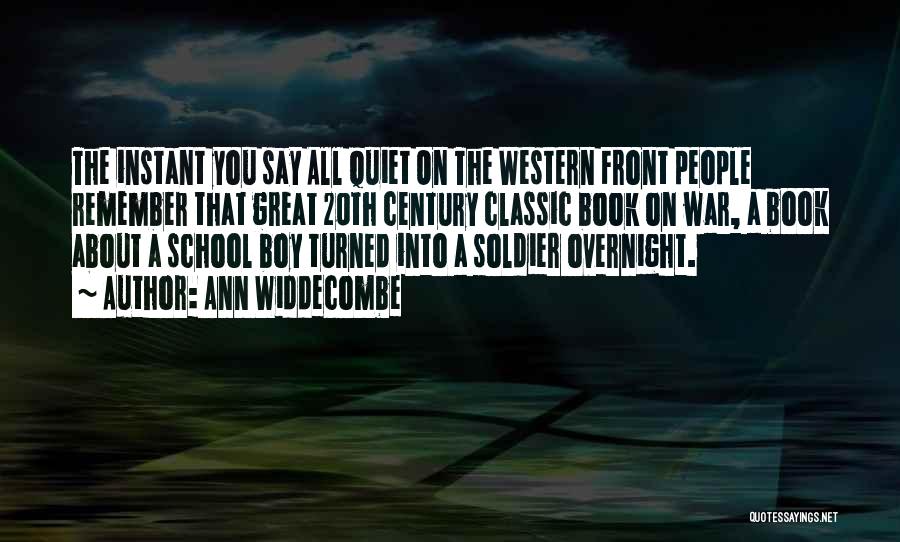 THE INSTANT YOU SAY ALL QUIET ON THE WESTERN FRONT PEOPLE REMEMBER THAT GREAT 20TH CENTURY CLASSIC BOOK ON WAR, A BOOK ABOUT A SCHOOL BOY TURNED INTO A SOLDIER OVERNIGHT.

~ AUTHOR: ANN WIDDECOMBE

QUOTESSAYINGS.NET